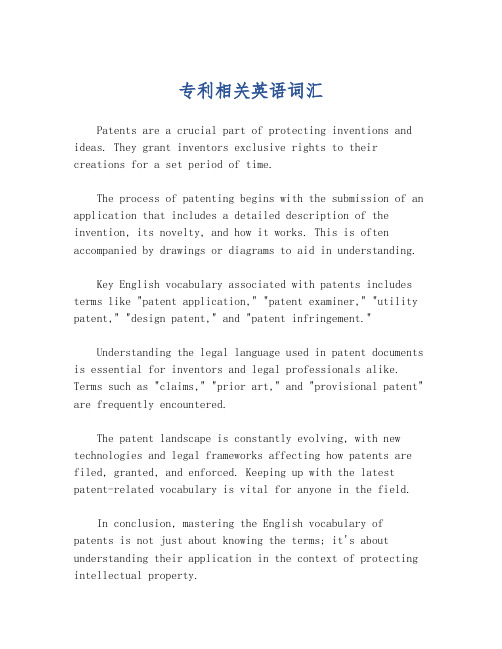 专利相关英语词汇

Patents are a crucial part of protecting inventions and ideas. They grant inventors exclusive rights to their creations for a set period of time.

The process of patenting begins with the submission of an application that includes a detailed description of the invention, its novelty, and how it works. This is often accompanied by drawings or diagrams to aid in understanding.

Key English vocabulary associated with patents includes terms like "patent application," "patent examiner," "utility patent," "design patent," and "patent infringement."

Understanding the legal language used in patent documents is essential for inventors and legal professionals alike. Terms such as "claims," "prior art," and "provisional patent" are frequently encountered.

The patent landscape is constantly evolving, with new technologies and legal frameworks affecting how patents are filed, granted, and enforced. Keeping up with the latest patent-related vocabulary is vital for anyone in the field.

In conclusion, mastering the English vocabulary of patents is not just about knowing the terms; it's about understanding their application in the context of protecting intellectual property.